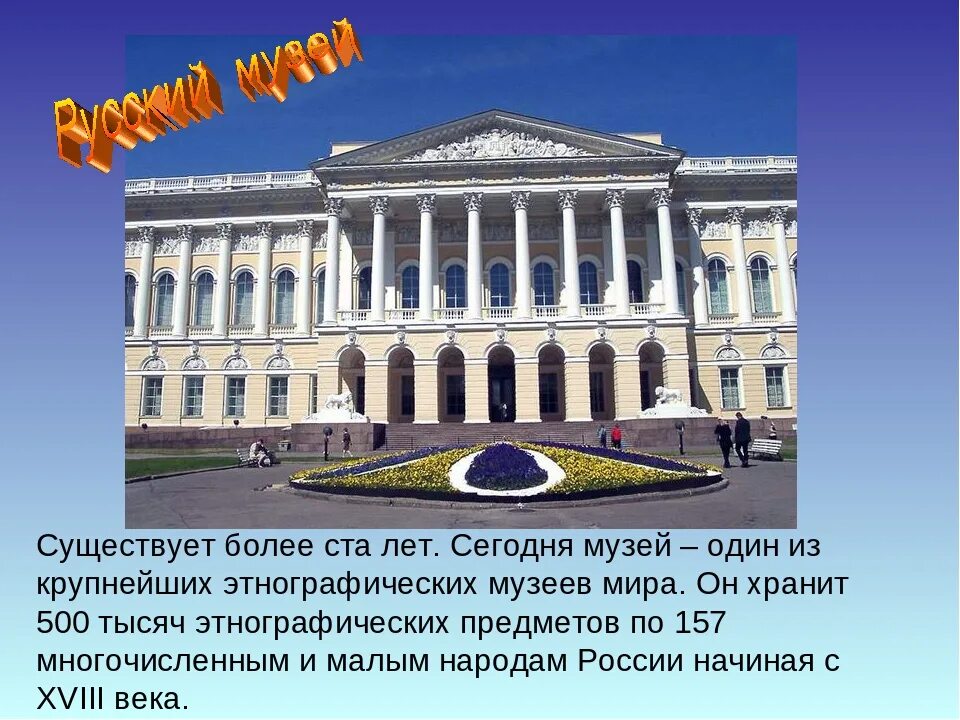 Русский музей

Существует более ста лет. Сегодня музей – один из крупнейших этнографических музеев мира. Он хранит 500 тысяч этнографических предметов по 157 многочисленным и малым народам России начиная с XVIII века.